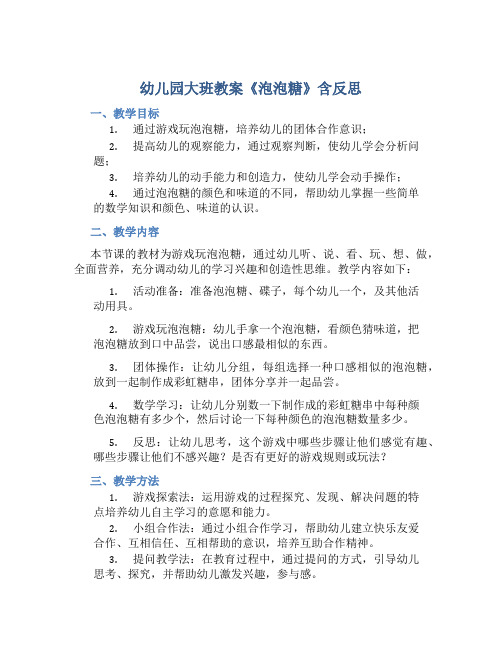 幼儿园大班教案《泡泡糖》含反思

一、教学目标

1. 通过游戏玩泡泡糖，培养幼儿的团体合作意识；

2. 提高幼儿的观察能力，通过观察判断，使幼儿学会分析问题；

3. 培养幼儿的动手能力和创造力，使幼儿学会动手操作；

4. 通过泡泡糖的颜色和味道的不同，帮助幼儿掌握一些简单的数学知识和颜色、味道的认识。

二、教学内容

本节课的教材为游戏玩泡泡糖，通过幼儿听、说、看、玩、想、做，全面营养，充分调动幼儿的学习兴趣和创造性思维。教学内容如下：

1. 活动准备：准备泡泡糖、碟子，每个幼儿一个，及其他活动用具。

2. 游戏玩泡泡糖：幼儿手拿一个泡泡糖，看颜色猜味道，把泡泡糖放到口中品尝，说出口感最相似的东西。

3. 团体操作：让幼儿分组，每组选择一种口感相似的泡泡糖，放到一起制作成彩虹糖串，团体分享并一起品尝。

4. 数学学习：让幼儿分别数一下制作成的彩虹糖串中每种颜色泡泡糖有多少个，然后讨论一下每种颜色的泡泡糖数量多少。

5. 反思：让幼儿思考，这个游戏中哪些步骤让他们感觉有趣、哪些步骤让他们不感兴趣？是否有更好的游戏规则或玩法？

三、教学方法

1. 游戏探索法：运用游戏的过程探究、发现、解决问题的特点培养幼儿自主学习的意愿和能力。

2. 小组合作法：通过小组合作学习，帮助幼儿建立快乐友爱合作、互相信任、互相帮助的意识，培养互助合作精神。

3. 提问教学法：在教育过程中，通过提问的方式，引导幼儿思考、探究，并帮助幼儿激发兴趣，参与感。